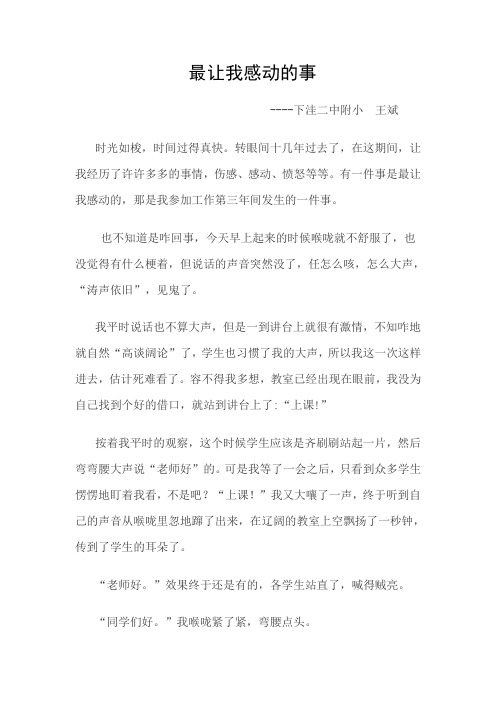 最让我感动的事

----下洼二中附小　王斌

时光如梭，时间过得真快。转眼间十几年过去了，在这期间，让我经历了许许多多的事情，伤感、感动、愤怒等等。有一件事是最让我感动的，那是我参加工作第三年间发生的一件事。

也不知道是咋回事，今天早上起来的时候喉咙就不舒服了，也没觉得有什么梗着，但说话的声音突然没了，任怎么咳，怎么大声，“涛声依旧”，见鬼了。

我平时说话也不算大声，但是一到讲台上就很有激情，不知咋地就自然“高谈阔论”了，学生也习惯了我的大声，所以我这一次这样进去，估计死难看了。容不得我多想，教室已经出现在眼前，我没为自己找到个好的借口，就站到讲台上了:“上课!”

按着我平时的观察，这个时候学生应该是齐刷刷站起一片，然后弯弯腰大声说“老师好”的。可是我等了一会之后，只看到众多学生愣愣地盯着我看，不是吧？“上课！”我又大嚷了一声，终于听到自己的声音从喉咙里忽地蹿了出来，在辽阔的教室上空飘扬了一秒钟，传到了学生的耳朵了。

“老师好。”效果终于还是有的，各学生站直了，喊得贼亮。

“同学们好。”我喉咙紧了紧，弯腰点头。